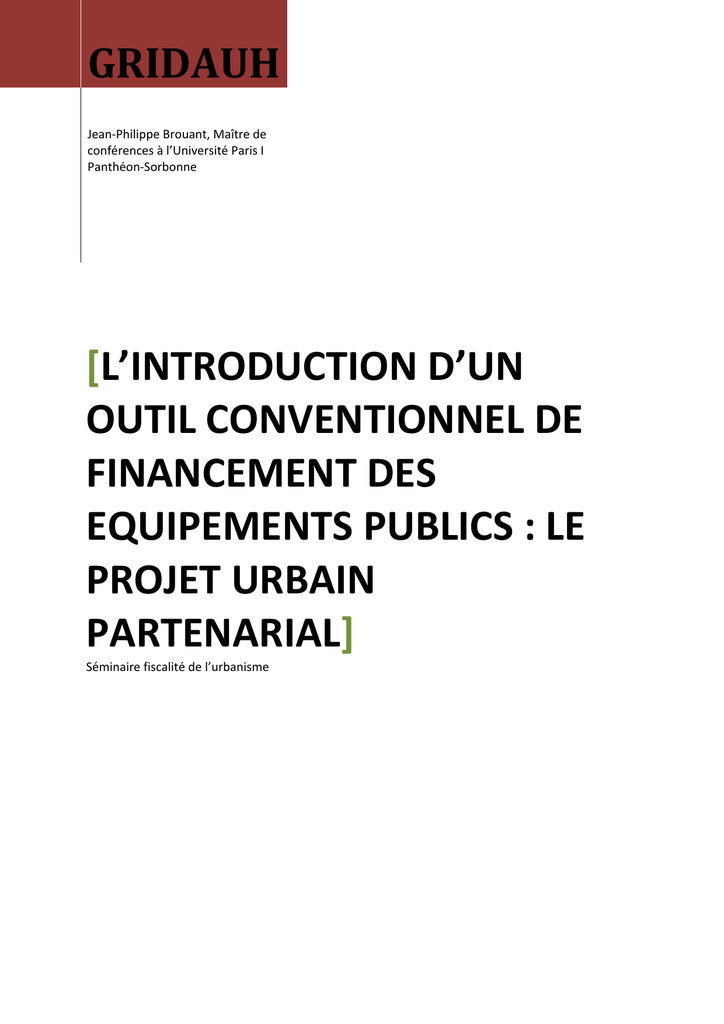 GRIDAUH

Jean-Philippe Brouant, Maître de conférences à l'Université Paris I Panthéon-Sorbonne

[L'INTRODUCTION D'UN OUTIL CONVENTIONNEL DE FINANCEMENT DES EQUIPEMENTS PUBLICS : LE PROJET URBAIN PARTENARIAL]

Séminaire fiscalité de l'urbanisme